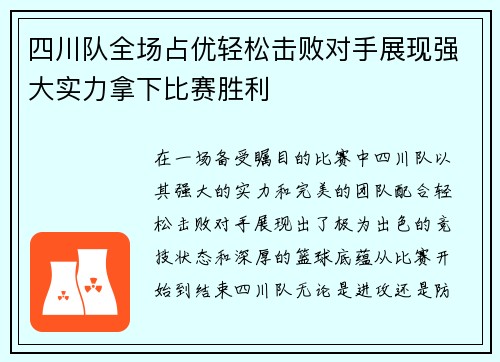 四川队全场占优轻松击败对手展现强大实力拿下比赛胜利

在一场备受瞩目的比赛中四川队以其强大的实力和完美的团队配合轻松击败对手展现出了极为出色的竞技状态和深厚的篮球底蕴从比赛开始到结束四川队无论是进攻还是防